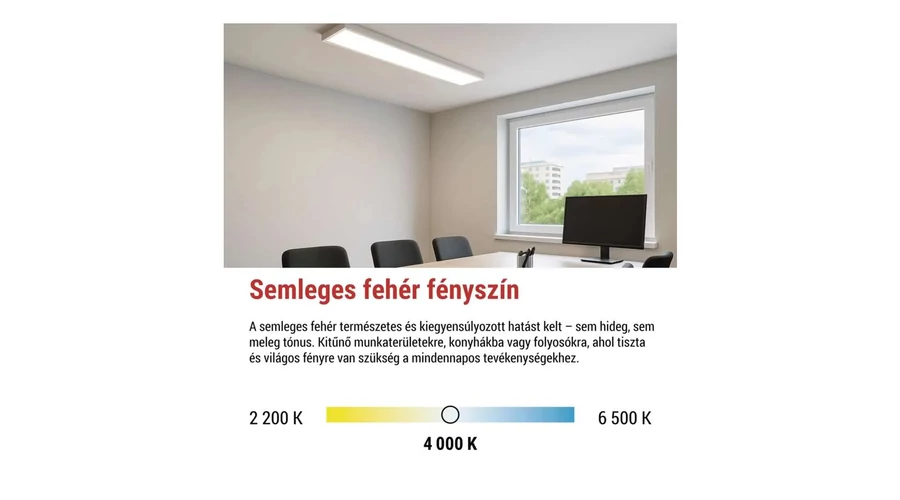 Semleges fehér fényszín

A semleges fehér természetes és kiegyensúlyozott hatást kelt – sem hideg, sem meleg tónus. Kitűnő munkaterületekre, konyhákba vagy folyosókra, ahol tiszta és világos fényre van szükség a mindennapos tevékenységekhez.

2 200 K

6 500 K

4 000 K